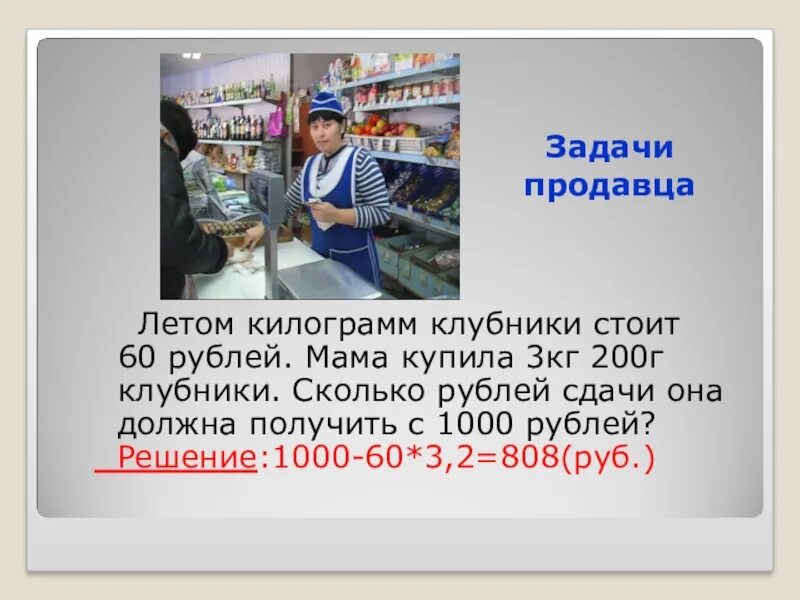 Задачи продавца

Летом килограмм клубники стоит 60 рублей. Мама купила 3кг 200г клубники. Сколько рублей сдачи она должна получить с 1000 рублей?

Решение:1000-60*3,2=808(руб.)